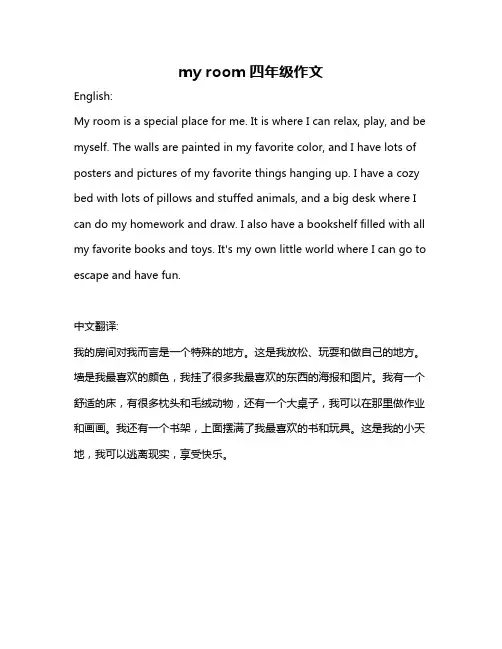 my room 四年级作文

English:

My room is a special place for me. It is where I can relax, play, and be myself. The walls are painted in my favorite color, and I have lots of posters and pictures of my favorite things hanging up. I have a cozy bed with lots of pillows and stuffed animals, and a big desk where I can do my homework and draw. I also have a bookshelf filled with all my favorite books and toys. It's my own little world where I can go to escape and have fun.

中文翻译:

我的房间对我而言是一个特殊的地方。这是我放松、玩耍和做自己的地方。墙是我最喜欢的颜色，我挂了很多我最喜欢的东西的海报和图片。我有一个舒适的床，有很多枕头和毛绒动物，还有一个大桌子，我可以在那里做作业和画画。我还有一个书架，上面摆满了我最喜欢的书和玩具。这是我的小天地，我可以逃离现实，享受快乐。